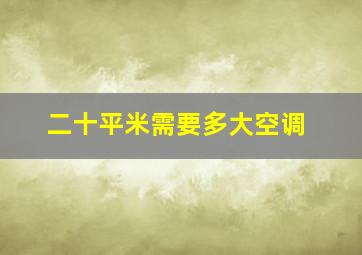 二十平米需要多大空调